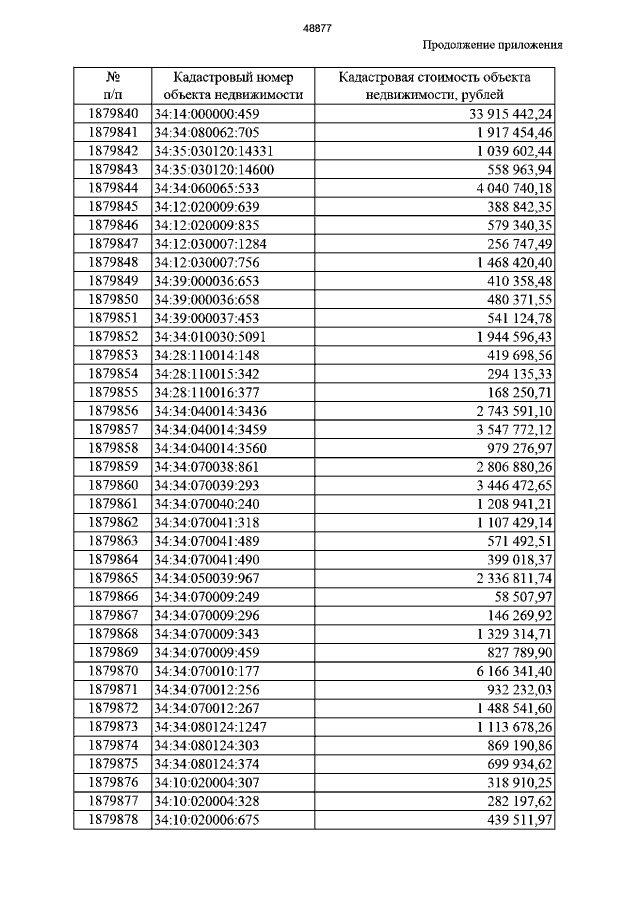 48877

Продолжение приложения

| № п/п | Кадастровый номер объекта недвижимости | Кадастровая стоимость объекта недвижимости, рублей |
|---|---|---|
| 1879840 | 34:14:000000:459 | 33 915 442,24 |
| 1879841 | 34:34:080062:705 | 1 917 454,46 |
| 1879842 | 34:35:030120:14331 | 1 039 602,44 |
| 1879843 | 34:35:030120:14600 | 558 963,94 |
| 1879844 | 34:34:060065:533 | 4 040 740,18 |
| 1879845 | 34:12:020009:639 | 388 842,35 |
| 1879846 | 34:12:020009:835 | 579 340,35 |
| 1879847 | 34:12:030007:1284 | 256 747,49 |
| 1879848 | 34:12:030007:756 | 1 468 420,40 |
| 1879849 | 34:39:000036:653 | 410 358,48 |
| 1879850 | 34:39:000036:658 | 480 371,55 |
| 1879851 | 34:39:000037:453 | 541 124,78 |
| 1879852 | 34:34:010030:5091 | 1 944 596,43 |
| 1879853 | 34:28:110014:148 | 419 698,56 |
| 1879854 | 34:28:110015:342 | 294 135,33 |
| 1879855 | 34:28:110016:377 | 168 250,71 |
| 1879856 | 34:34:040014:3436 | 2 743 591,10 |
| 1879857 | 34:34:040014:3459 | 3 547 772,12 |
| 1879858 | 34:34:040014:3560 | 979 276,97 |
| 1879859 | 34:34:070038:861 | 2 806 880,26 |
| 1879860 | 34:34:070039:293 | 3 446 472,65 |
| 1879861 | 34:34:070040:240 | 1 208 941,21 |
| 1879862 | 34:34:070041:318 | 1 107 429,14 |
| 1879863 | 34:34:070041:489 | 571 492,51 |
| 1879864 | 34:34:070041:490 | 399 018,37 |
| 1879865 | 34:34:050039:967 | 2 336 811,74 |
| 1879866 | 34:34:070009:249 | 58 507,97 |
| 1879867 | 34:34:070009:296 | 146 269,92 |
| 1879868 | 34:34:070009:343 | 1 329 314,71 |
| 1879869 | 34:34:070009:459 | 827 789,90 |
| 1879870 | 34:34:070010:177 | 6 166 341,40 |
| 1879871 | 34:34:070012:256 | 932 232,03 |
| 1879872 | 34:34:070012:267 | 1 488 541,60 |
| 1879873 | 34:34:080124:1247 | 1 113 678,26 |
| 1879874 | 34:34:080124:303 | 869 190,86 |
| 1879875 | 34:34:080124:374 | 699 934,62 |
| 1879876 | 34:10:020004:307 | 318 910,25 |
| 1879877 | 34:10:020004:328 | 282 197,62 |
| 1879878 | 34:10:020006:675 | 439 511,97 |